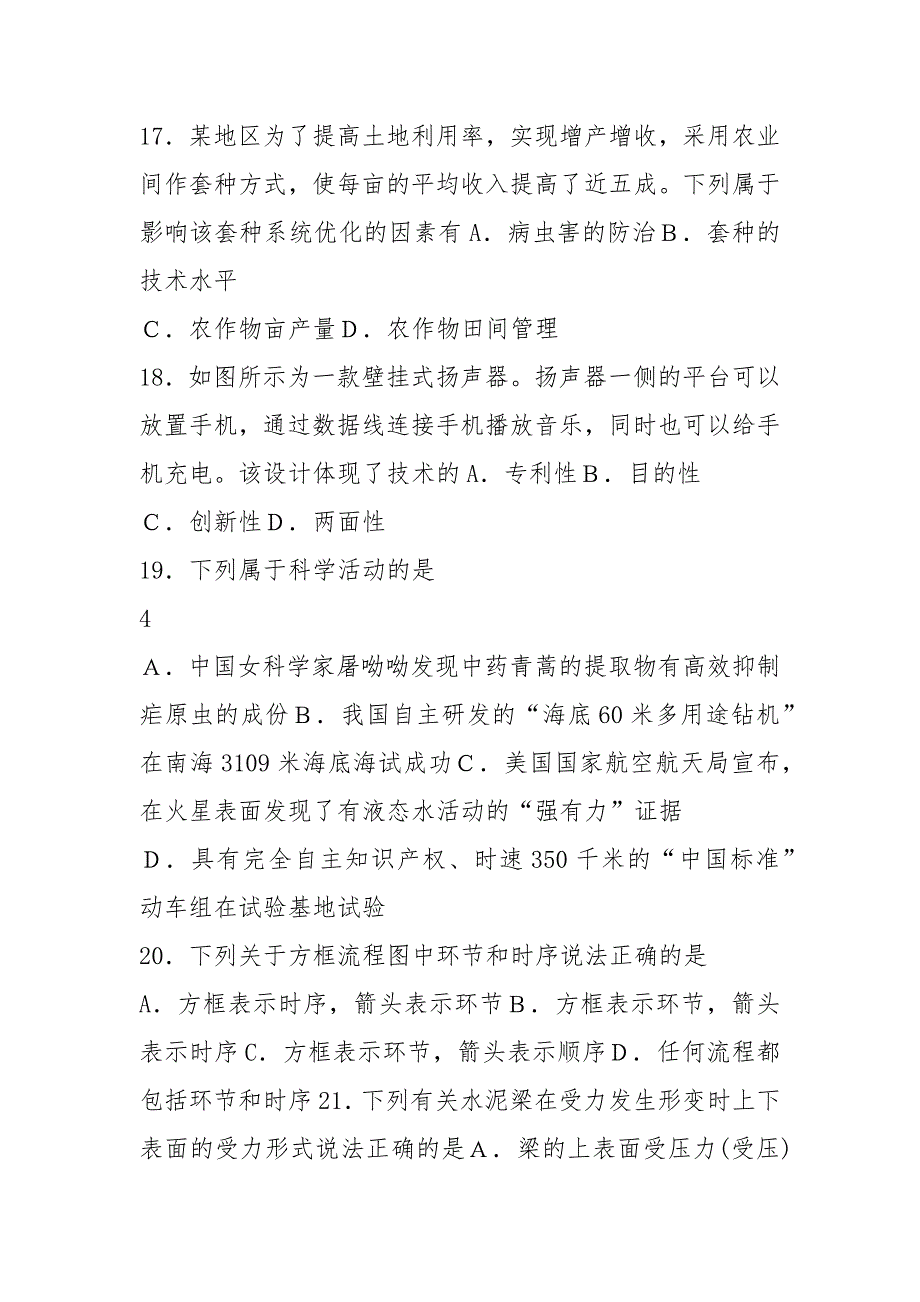 17．某地区为了提高土地利用率，实现增产增收，采用农业间作套种方式，使每亩的平均收入提高了近五成。下列属于影响该套种系统优化的因素有 A．病虫害的防治 B．套种的技术水平

C．农作物亩产量 D．农作物田间管理

18．如图所示为一款壁挂式扬声器。扬声器一侧的平台可以放置手机，通过数据线连接手机播放音乐，同时也可以给手机充电。该设计体现了技术的 A．专利性 B．目的性

C．创新性 D．两面性

19．下列属于科学活动的是

4

A．中国女科学家屠呦呦发现中药青蒿的提取物有高效抑制疟原虫的成份 B．我国自主研发的“海底 60 米多用途钻机”在南海 3109 米海底海试成功 C．美国国家航空航天局宣布，在火星表面发现了有液态水活动的“强有力”证据

D．具有完全自主知识产权、时速 350 千米的“中国标准”动车组在试验基地试验

20．下列关于方框流程图中环节和时序说法正确的是

A．方框表示时序，箭头表示环节 B．方框表示环节，箭头表示时序 C．方框表示环节，箭头表示顺序 D．任何流程都包括环节和时序 21．下列有关水泥梁在受力发生形变时上下表面的受力形式说法正确的是 A．梁的上表面受压力(受压)